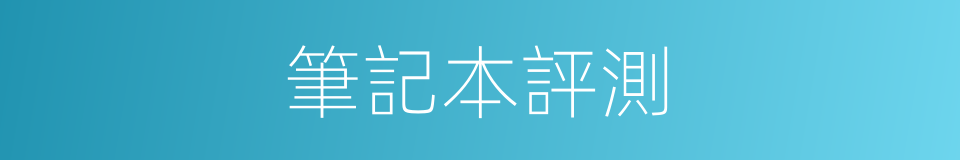 筆記本評測